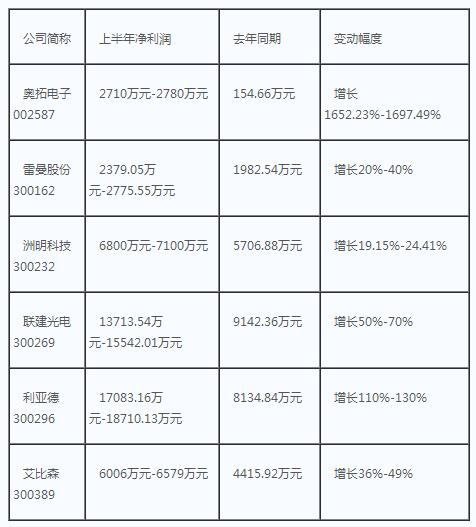 | 公司简称 | 上半年净利润 | 去年同期 | 变动幅度 |
|---|---|---|---|
| 奥拓电子002587 | 2710万元-2780万元 | 154.66万元 | 增长1652.23%-1697.49% |
| 雷曼股份300162 | 2379.05万元-2775.55万元 | 1982.54万元 | 增长20%-40% |
| 洲明科技300232 | 6800万元-7100万元 | 5706.88万元 | 增长19.15%-24.41% |
| 联建光电300269 | 13713.54万元-15542.01万元 | 9142.36万元 | 增长50%-70% |
| 利亚德300296 | 17083.16万元-18710.13万元 | 8134.84万元 | 增长110%-130% |
| 艾比森300389 | 6006万元-6579万元 | 4415.92万元 | 增长36%-49% |